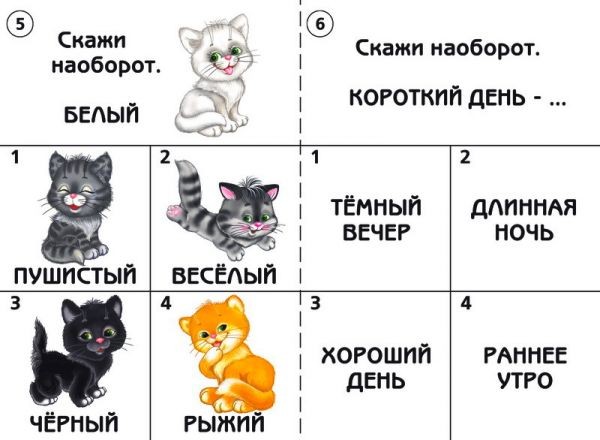 5

Скажи наоборот.

БЕЛЫЙ

1

ПУШИСТЫЙ

2

ВЕСЁЛЫЙ

3

ЧЁРНЫЙ

4

РЫЖИЙ

6

Скажи наоборот.

КОРОТКИЙ ДЕНЬ - ...

1

ТЁМНЫЙ ВЕЧЕР

2

ДЛИННАЯ НОЧЬ

3

ХОРОШИЙ ДЕНЬ

4

РАННЕЕ УТРО